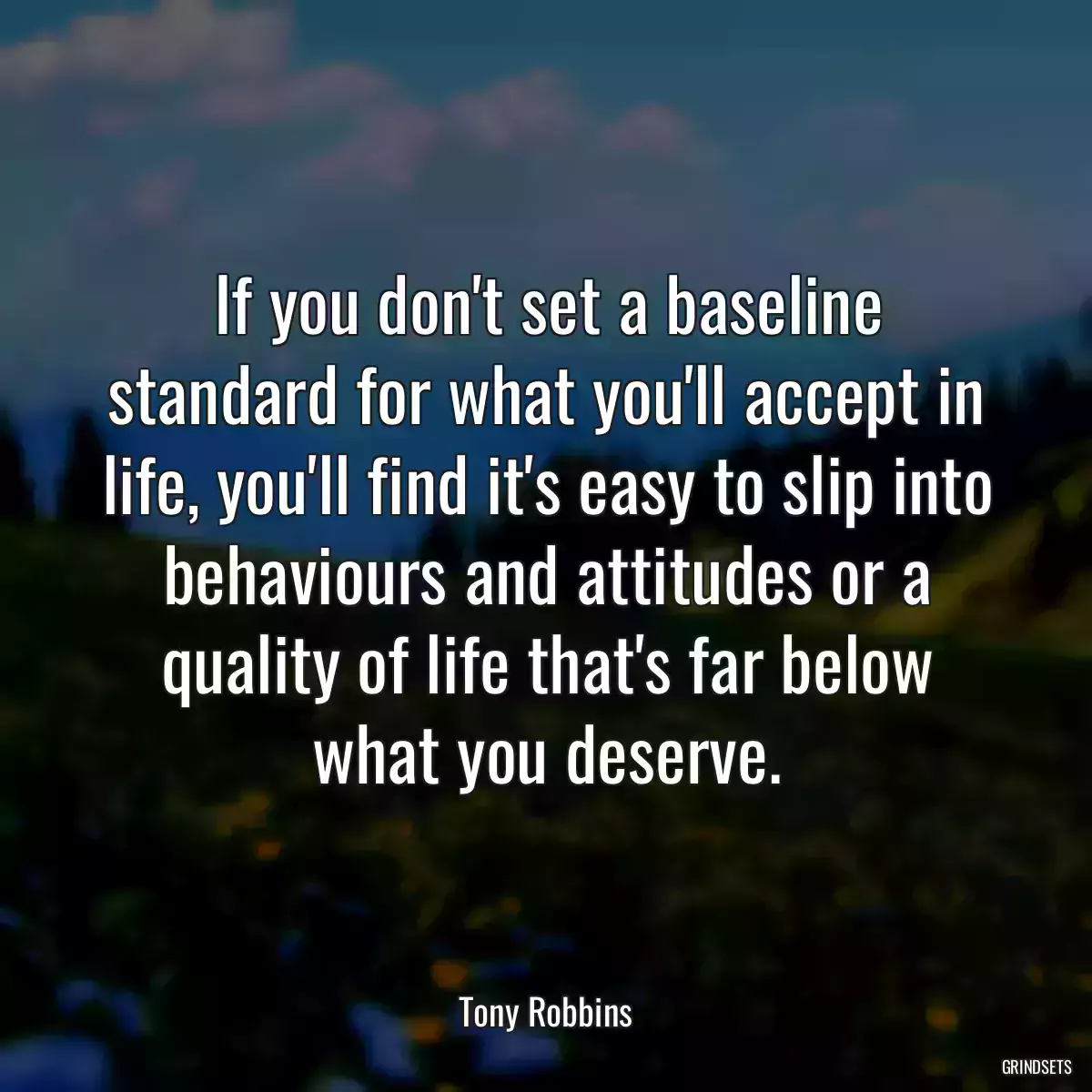 If you don't set a baseline standard for what you'll accept in life, you'll find it's easy to slip into behaviours and attitudes or a quality of life that's far below what you deserve.

Tony Robbins

GRINDSETS